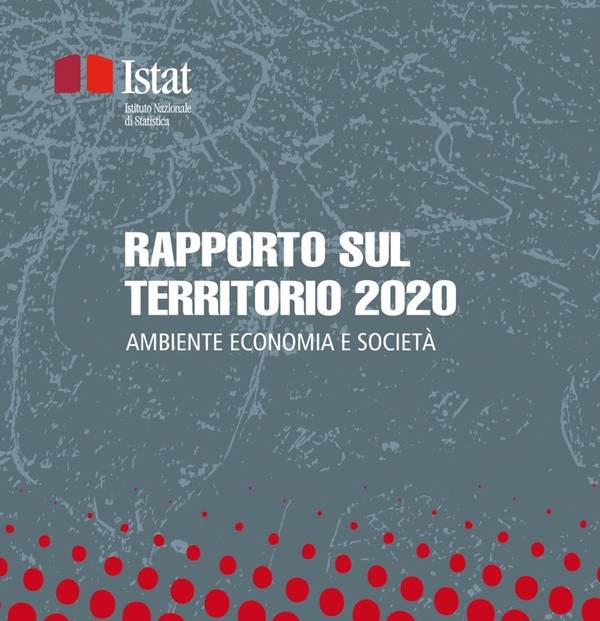 Istat
Istituto Nazionale
di Statistica

RAPPORTO SUL TERRITORIO 2020
AMBIENTE ECONOMIA E SOCIETÀ